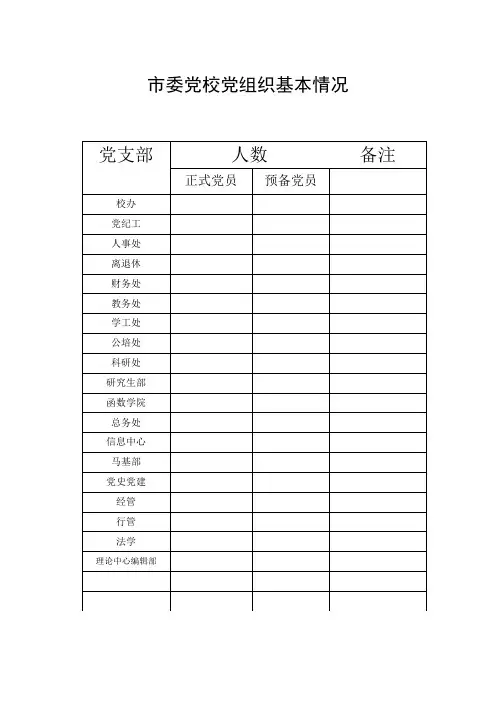 市委党校党组织基本情况

| 党支部 | 人数 | | 备注 |
|---|---|---|---|
| | 正式党员 | 预备党员 | |
| 校办 | | | |
| 党纪工 | | | |
| 人事处 | | | |
| 离退休 | | | |
| 财务处 | | | |
| 教务处 | | | |
| 学工处 | | | |
| 公培处 | | | |
| 科研处 | | | |
| 研究生部 | | | |
| 函数学院 | | | |
| 总务处 | | | |
| 信息中心 | | | |
| 马基部 | | | |
| 党史党建 | | | |
| 经管 | | | |
| 行管 | | | |
| 法学 | | | |
| 理论中心编辑部 | | | |
| | | | |
| | | | |